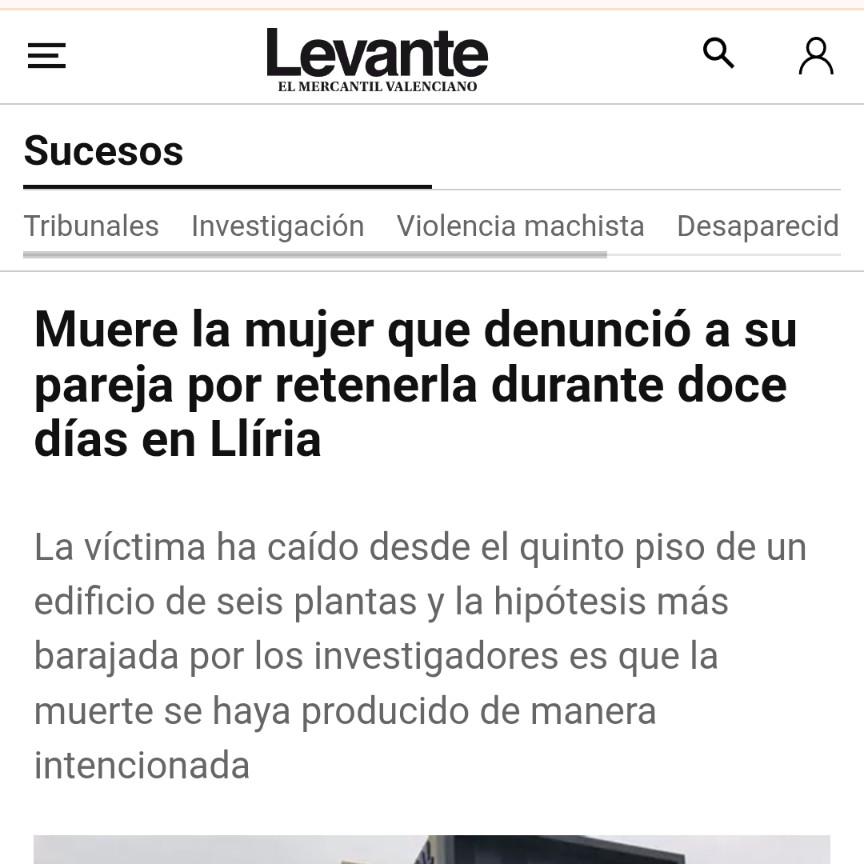 Levante
EL MERCANTIL VALENCIANO

Sucesos

Tribunales Investigación Violencia machista Desaparecid

Muere la mujer que denunció a su pareja por retenerla durante doce días en Llíria

La víctima ha caído desde el quinto piso de un edificio de seis plantas y la hipótesis más barajada por los investigadores es que la muerte se haya producido de manera intencionada